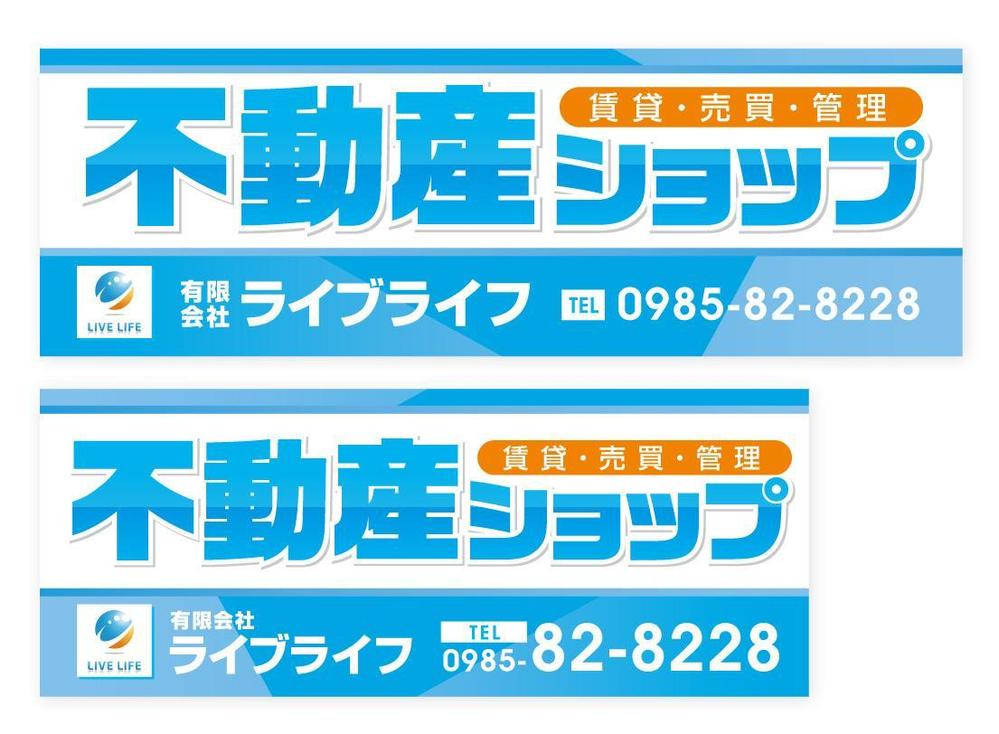 賃貸・売買・管理

不動産ショップ

LIVE LIFE

有限会社 ライブライフ

TEL 0985-82-8228

賃貸・売買・管理

不動産ショップ

LIVE LIFE

有限会社 ライブライフ

TEL 0985-82-8228